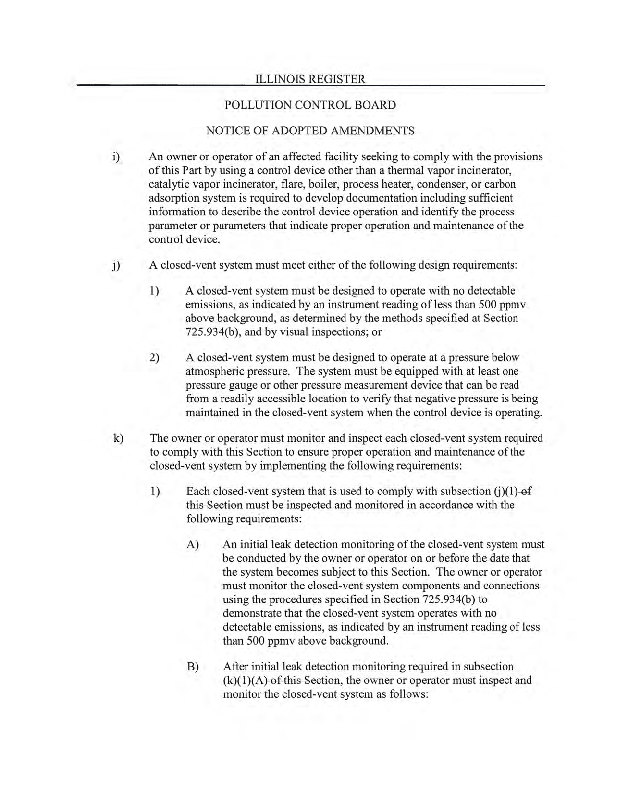 ILLINOIS REGISTER

POLLUTION CONTROL BOARD

NOTICE OF ADOPTED AMENDMENTS

i) An owner or operator of an affected facility seeking to comply with the provisions of this Part by using a control device other than a thermal vapor incinerator, catalytic vapor incinerator, flare, boiler, process heater, condenser, or carbon adsorption system is required to develop documentation including sufficient information to describe the control device operation and identify the process parameter or parameters that indicate proper operation and maintenance of the control device.

j) A closed-vent system must meet either of the following design requirements:

1) A closed-vent system must be designed to operate with no detectable emissions, as indicated by an instrument reading of less than 500 ppmv above background, as determined by the methods specified at Section 725.934(b), and by visual inspections; or

2) A closed-vent system must be designed to operate at a pressure below atmospheric pressure. The system must be equipped with at least one pressure gauge or other pressure measurement device that can be read from a readily accessible location to verify that negative pressure is being maintained in the closed-vent system when the control device is operating.

k) The owner or operator must monitor and inspect each closed-vent system required to comply with this Section to ensure proper operation and maintenance of the closed-vent system by implementing the following requirements:

1) Each closed-vent system that is used to comply with subsection (j)(1) of this Section must be inspected and monitored in accordance with the following requirements:

A) An initial leak detection monitoring of the closed-vent system must be conducted by the owner or operator on or before the date that the system becomes subject to this Section. The owner or operator must monitor the closed-vent system components and connections using the procedures specified in Section 725.934(b) to demonstrate that the closed-vent system operates with no detectable emissions, as indicated by an instrument reading of less than 500 ppmv above background.

B) After initial leak detection monitoring required in subsection (k)(1)(A) of this Section, the owner or operator must inspect and monitor the closed-vent system as follows: